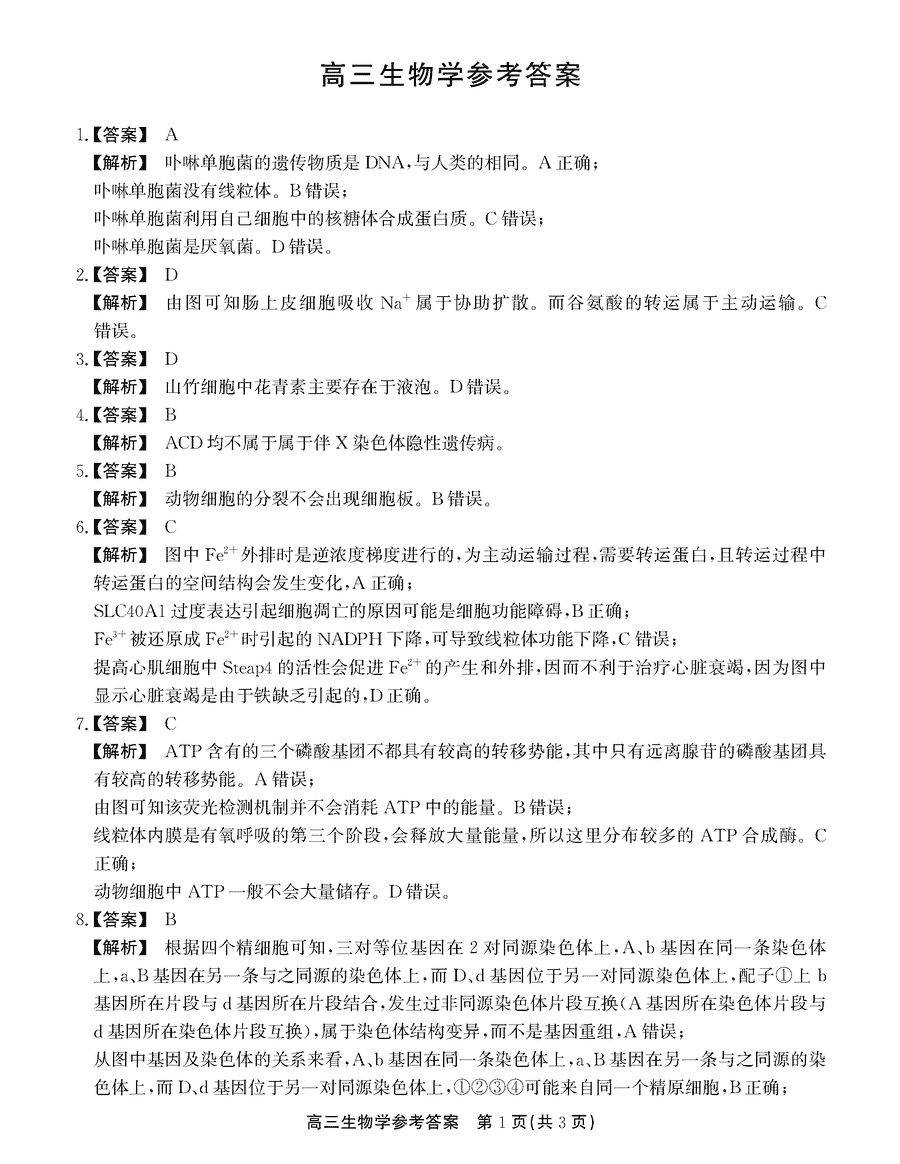 高三生物学参考答案

1.【答案】 A

【解析】 卟啉单胞菌的遗传物质是 DNA，与人类的相同。A 正确；

卟啉单胞菌没有线粒体。B 错误；

卟啉单胞菌利用自己细胞中的核糖体合成蛋白质。C 错误；

卟啉单胞菌是厌氧菌。D 错误。

2.【答案】 D

【解析】 由图可知肠上皮细胞吸收 $Na^+$ 属于协助扩散。而谷氨酸的转运属于主动运输。C 错误。

3.【答案】 D

【解析】 山竹细胞中花青素主要存在于液泡。D 错误。

4.【答案】 B

【解析】 ACD 均不属于属于伴 X 染色体隐性遗传病。

5.【答案】 B

【解析】 动物细胞的分裂不会出现细胞板。B 错误。

6.【答案】 C

【解析】 图中 $Fe^{2+}$ 外排时是逆浓度梯度进行的，为主动运输过程，需要转运蛋白，且转运过程中转运蛋白的空间结构会发生变化，A 正确；

SLC40A1 过度表达引起细胞凋亡的原因可能是细胞功能障碍，B 正确；

$Fe^{3+}$ 被还原成 $Fe^{2+}$ 时引起的 NADPH 下降，可导致线粒体功能下降，C 错误；

提高心肌细胞中 Steap4 的活性会促进 $Fe^{2+}$ 的产生和外排，因而不利于治疗心脏衰竭，因为图中显示心脏衰竭是由于铁缺乏引起的，D 正确。

7.【答案】 C

【解析】 ATP 含有的三个磷酸基团不都具有较高的转移势能，其中只有远离腺苷的磷酸基团具有较高的转移势能。A 错误；

由图可知该荧光检测机制并不会消耗 ATP 中的能量。B 错误；

线粒体内膜是有氧呼吸的第三个阶段，会释放大量能量，所以这里分布较多的 ATP 合成酶。C 正确；

动物细胞中 ATP 一般不会大量储存。D 错误。

8.【答案】 B

【解析】 根据四个精细胞可知，三对等位基因在 2 对同源染色体上，A、b 基因在同一条染色体上，a、B 基因在另一条与之同源的染色体上，而 D、d 基因位于另一对同源染色体上，配子①上 b 基因所在片段与 d 基因所在片段结合，发生过非同源染色体片段互换(A 基因所在染色体片段与 d 基因所在染色体片段互换)，属于染色体结构变异，而不是基因重组，A 错误；

从图中基因及染色体的关系来看，A、b 基因在同一条染色体上，a、B 基因在另一条与之同源的染色体上，而 D、d 基因位于另一对同源染色体上，①②③④可能来自同一个精原细胞，B 正确；

高三生物学参考答案 第 1 页(共 3 页)